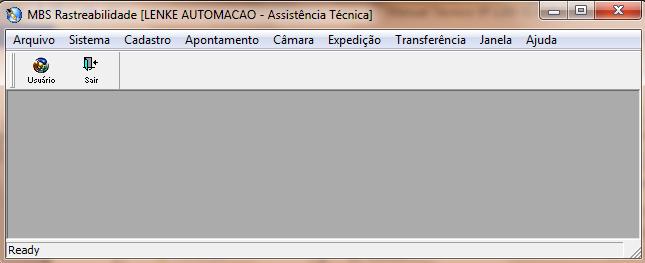 MBS Rastreabilidade [LENKE AUTOMACAO - Assistência Técnica]

Arquivo Sistema Cadastro Apontamento Câmara Expedição Transferência Janela Ajuda

Usuário Sair

Ready